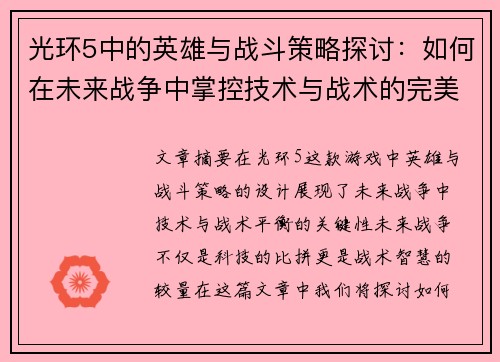 光环5中的英雄与战斗策略探讨：如何在未来战争中掌控技术与战术的完美

文章摘要在光环5这款游戏中英雄与战斗策略的设计展现了未来战争中技术与战术平衡的关键性未来战争不仅是科技的比拼更是战术智慧的较量在这篇文章中我们将探讨如何